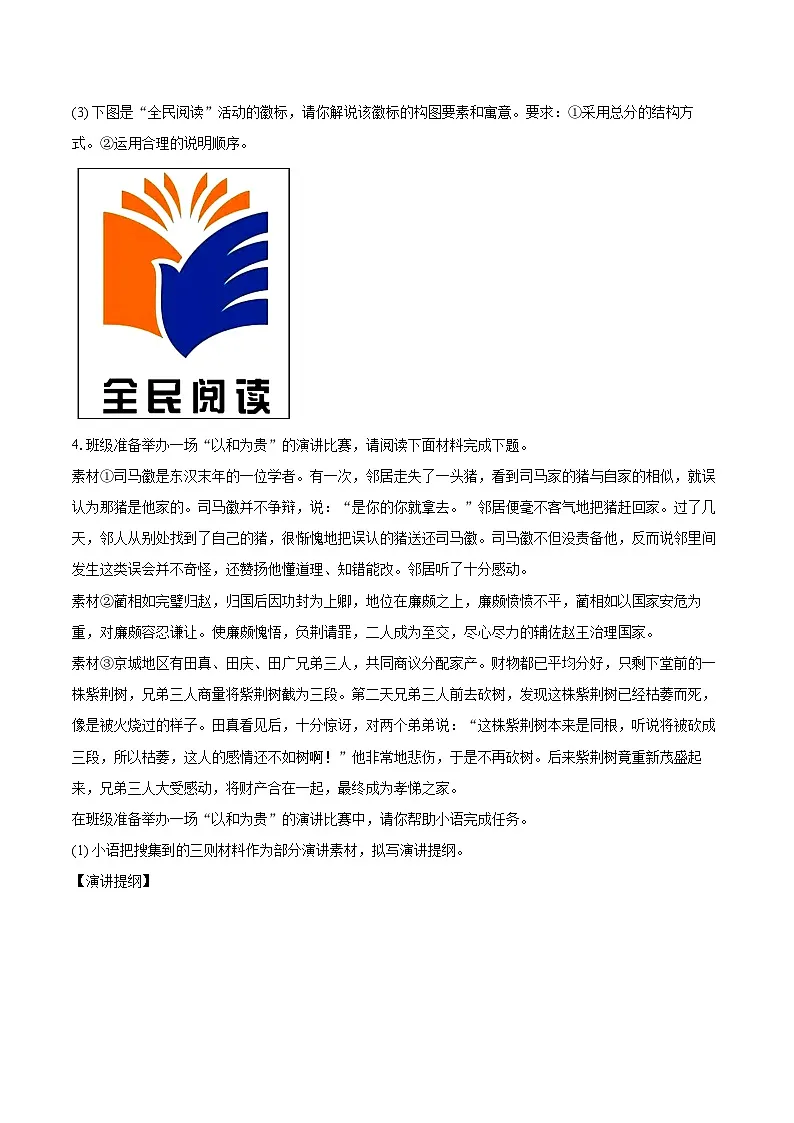 (3) 下图是“全民阅读”活动的徽标，请你解说该徽标的构图要素和寓意。要求：①采用总分的结构方式。②运用合理的说明顺序。

全民阅读

4. 班级准备举办一场“以和为贵”的演讲比赛，请阅读下面材料完成下题。

素材①司马徽是东汉末年的一位学者。有一次，邻居走失了一头猪，看到司马家的猪与自家的相似，就误认为那猪是他家的。司马徽并不争辩，说：“是你的你就拿去。”邻居便毫不客气地把猪赶回家。过了几天，邻人从别处找到了自己的猪，很惭愧地把误认的猪送还司马徽。司马徽不但没责备他，反而说邻里间发生这类误会并不奇怪，还赞扬他懂道理、知错能改。邻居听了十分感动。

素材②蔺相如完璧归赵，归国后因功封为上卿，地位在廉颇之上，廉颇愤愤不平，蔺相如以国家安危为重，对廉颇容忍谦让。使廉颇愧悟，负荆请罪，二人成为至交，尽心尽力的辅佐赵王治理国家。

素材③京城地区有田真、田庆、田广兄弟三人，共同商议分配家产。财物都已平均分好，只剩下堂前的一株紫荆树，兄弟三人商量将紫荆树截为三段。第二天兄弟三人前去砍树，发现这株紫荆树已经枯萎而死，像是被火烧过的样子。田真看见后，十分惊讶，对两个弟弟说：“这株紫荆树本来是同根，听说将被砍成三段，所以枯萎，这人的感情还不如树啊！”他非常地悲伤，于是不再砍树。后来紫荆树竟重新茂盛起来，兄弟三人大受感动，将财产合在一起，最终成为孝悌之家。

在班级准备举办一场“以和为贵”的演讲比赛中，请你帮助小语完成任务。

(1) 小语把搜集到的三则材料作为部分演讲素材，拟写演讲提纲。

【演讲提纲】